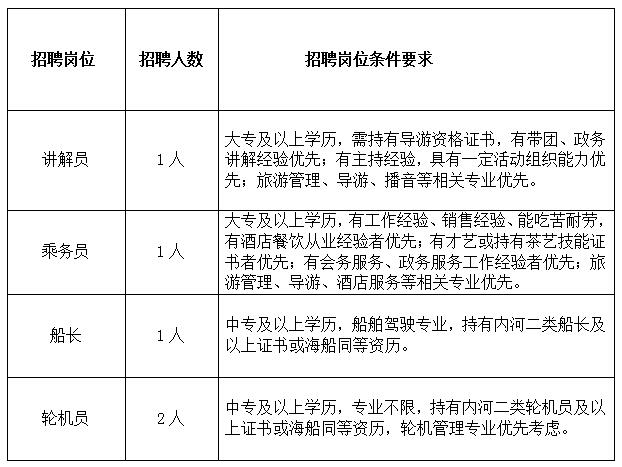 | 招聘岗位 | 招聘人数 | 招聘岗位条件要求 |
|---|---|---|
| 讲解员 | 1人 | 大专及以上学历，需持有导游资格证书，有带团、政务讲解经验优先；有主持经验，具有一定活动组织能力优先；旅游管理、导游、播音等相关专业优先。 |
| 乘务员 | 1人 | 大专及以上学历，有工作经验、销售经验、能吃苦耐劳，有酒店餐饮从业经验者优先；有才艺或持有茶艺技能证书者优先；有会务服务、政务服务工作经验者优先；旅游管理、导游、酒店服务等相关专业优先。 |
| 船长 | 1人 | 中专及以上学历，船舶驾驶专业，持有内河二类船长及以上证书或海船同等资历。 |
| 轮机员 | 2人 | 中专及以上学历，专业不限，持有内河二类轮机员及以上证书或海船同等资历，轮机管理专业优先考虑。 |